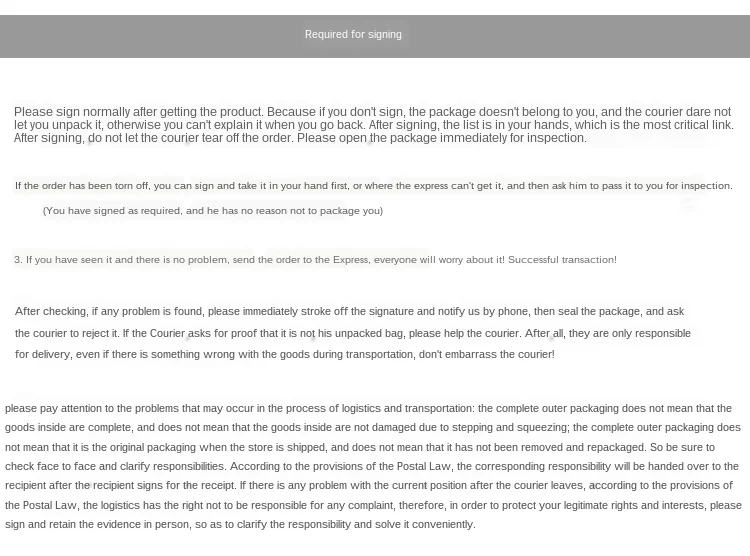 Required for signing

Please sign normally after getting the product. Because if you don't sign, the package doesn't belong to you, and the courier dare not let you unpack it, otherwise you can't explain it when you go back. After signing, the list is in your hands, which is the most critical link. After signing, do not let the courier tear off the order. Please open the package immediately for inspection.

If the order has been torn off, you can sign and take it in your hand first, or where the express can't get it, and then ask him to pass it to you for inspection.

(You have signed as required, and he has no reason not to package you)

3. If you have seen it and there is no problem, send the order to the Express, everyone will worry about it! Successful transaction!

After checking, if any problem is found, please immediately stroke off the signature and notify us by phone, then seal the package, and ask the courier to reject it. If the Courier asks for proof that it is not his unpacked bag, please help the courier. After all, they are only responsible for delivery, even if there is something wrong with the goods during transportation, don't embarrass the courier!

please pay attention to the problems that may occur in the process of logistics and transportation: the complete outer packaging does not mean that the goods inside are complete, and does not mean that the goods inside are not damaged due to stepping and squeezing; the complete outer packaging does not mean that it is the original packaging when the store is shipped, and does not mean that it has not been removed and repackaged. So be sure to check face to face and clarify responsibilities. According to the provisions of the Postal Law, the corresponding responsibility will be handed over to the recipient after the recipient signs for the receipt. If there is any problem with the current position after the courier leaves, according to the provisions of the Postal Law, the logistics has the right not to be responsible for any complaint, therefore, in order to protect your legitimate rights and interests, please sign and retain the evidence in person, so as to clarify the responsibility and solve it conveniently.